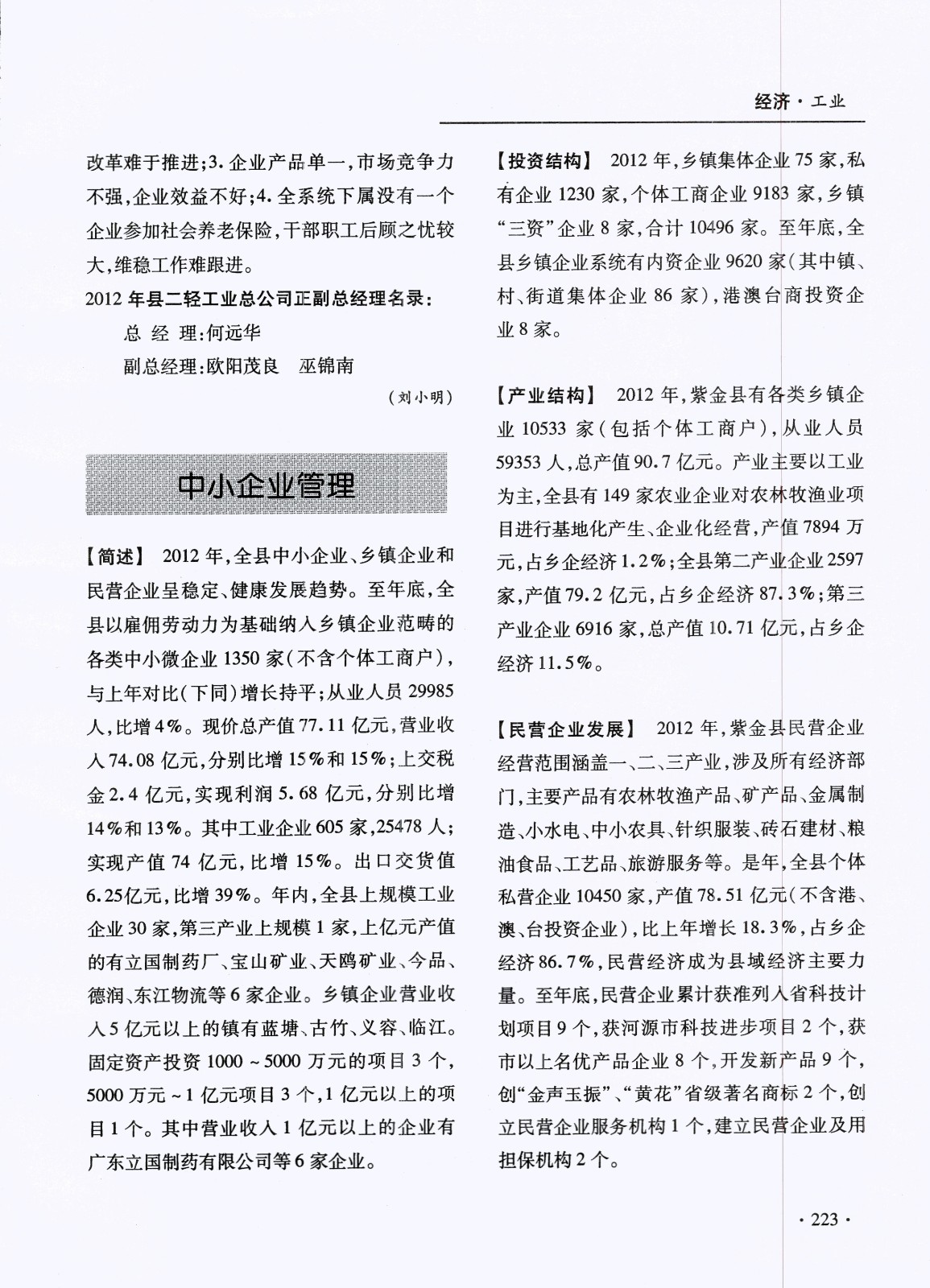 经济·工业

改革难于推进;3.企业产品单一,市场竞争力不强,企业效益不好;4.全系统下属没有一个企业参加社会养老保险,干部职工后顾之忧较大,维稳工作难跟进。

2012年县二轻工业总公司正副总经理名录:

总 经 理:何远华

副总经理:欧阳茂良 巫锦南

(刘小明)

中小企业管理

【简述】 2012年,全县中小企业、乡镇企业和民营企业呈稳定、健康发展趋势。至年底,全县以雇佣劳动力为基础纳入乡镇企业范畴的各类中小微企业1350家(不含个体工商户),与上年对比(下同)增长持平;从业人员29985人,比增4%。现价总产值77.11亿元,营业收入74.08亿元,分别比增15%和15%;上交税金2.4亿元,实现利润5.68亿元,分别比增14%和13%。其中工业企业605家,25478人;实现产值74亿元,比增15%。出口交货值6.25亿元,比增39%。年内,全县上规模工业企业30家,第三产业上规模1家,上亿元产值的有立国制药厂、宝山矿业、天鸥矿业、今品、德润、东江物流等6家企业。乡镇企业营业收入5亿元以上的镇有蓝塘、古竹、义容、临江。固定资产投资1000~5000万元的项目3个,5000万元~1亿元项目3个,1亿元以上的项目1个。其中营业收入1亿元以上的企业有广东立国制药有限公司等6家企业。

【投资结构】 2012年,乡镇集体企业75家,私有企业1230家,个体工商企业9183家,乡镇“三资”企业8家,合计10496家。至年底,全县乡镇企业系统有内资企业9620家(其中镇、村、街道集体企业86家),港澳台商投资企业8家。

【产业结构】 2012年,紫金县有各类乡镇企业10533家(包括个体工商户),从业人员59353人,总产值90.7亿元。产业主要以工业为主,全县有149家农业企业对农林牧渔业项目进行基地化产生、企业化经营,产值7894万元,占乡企经济1.2%;全县第二产业企业2597家,产值79.2亿元,占乡企经济87.3%;第三产业企业6916家,总产值10.71亿元,占乡企经济11.5%。

【民营企业发展】 2012年,紫金县民营企业经营范围涵盖一、二、三产业,涉及所有经济部门,主要产品有农林牧渔产品、矿产品、金属制造、小水电、中小农具、针织服装、砖石建材、粮油食品、工艺品、旅游服务等。是年,全县个体私营企业10450家,产值78.51亿元(不含港、澳、台投资企业),比上年增长18.3%,占乡企经济86.7%,民营经济成为县域经济主要力量。至年底,民营企业累计获准列入省科技计划项目9个,获河源市科技进步项目2个,获市以上名优产品企业8个,开发新产品9个,创“金声玉振”、“黄花”省级著名商标2个,创立民营企业服务机构1个,建立民营企业及用担保机构2个。

·223·